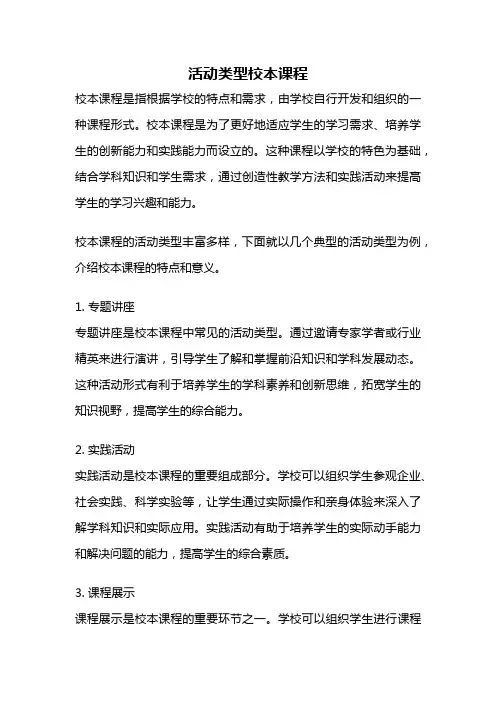 活动类型校本课程

校本课程是指根据学校的特点和需求，由学校自行开发和组织的一种课程形式。校本课程是为了更好地适应学生的学习需求、培养学生的创新能力和实践能力而设立的。这种课程以学校的特色为基础，结合学科知识和学生需求，通过创造性教学方法和实践活动来提高学生的学习兴趣和能力。

校本课程的活动类型丰富多样，下面就以几个典型的活动类型为例，介绍校本课程的特点和意义。

1. 专题讲座
专题讲座是校本课程中常见的活动类型。通过邀请专家学者或行业精英来进行演讲，引导学生了解和掌握前沿知识和学科发展动态。这种活动形式有利于培养学生的学科素养和创新思维，拓宽学生的知识视野，提高学生的综合能力。

2. 实践活动
实践活动是校本课程的重要组成部分。学校可以组织学生参观企业、社会实践、科学实验等，让学生通过实际操作和亲身体验来深入了解学科知识和实际应用。实践活动有助于培养学生的实际动手能力和解决问题的能力，提高学生的综合素质。

3. 课程展示
课程展示是校本课程的重要环节之一。学校可以组织学生进行课程